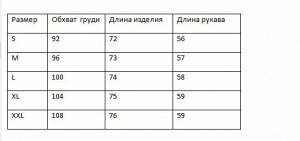 | Размер | Обхват груди | Длина изделия | Длина рукава |
|---|---|---|---|
| S | 92 | 72 | 56 |
| M | 96 | 73 | 57 |
| L | 100 | 74 | 58 |
| XL | 104 | 75 | 59 |
| XXL | 108 | 76 | 59 |